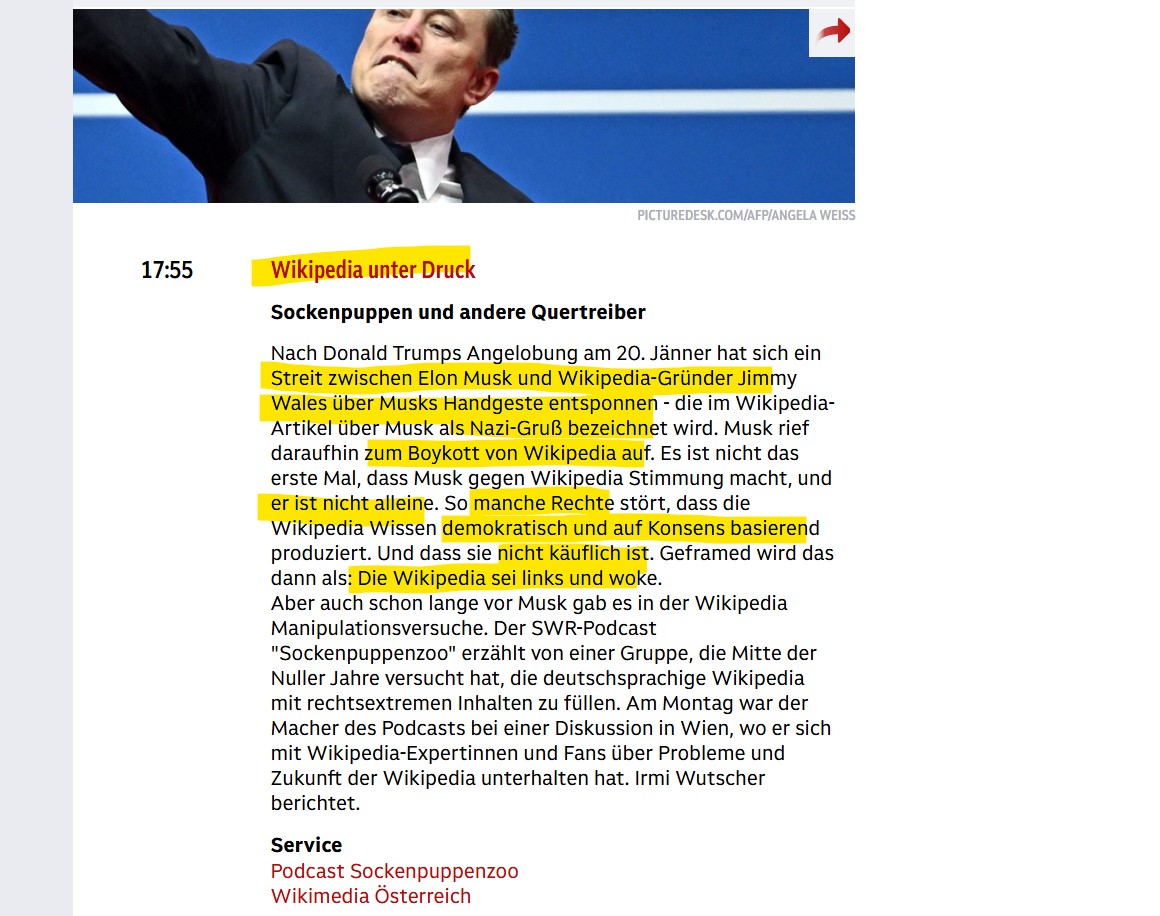 PICTUREDESK.COM/AFP/ANGELA WEISS

17:55

Wikipedia unter Druck

Sockenpuppen und andere Quertreiber

Nach Donald Trumps Angelobung am 20. Jänner hat sich ein Streit zwischen Elon Musk und Wikipedia-Gründer Jimmy Wales über Musks Handgeste entsponnen - die im Wikipedia-Artikel über Musk als Nazi-Gruß bezeichnet wird. Musk rief daraufhin zum Boykott von Wikipedia auf. Es ist nicht das erste Mal, dass Musk gegen Wikipedia Stimmung macht, und er ist nicht alleine. So manche Rechte stört, dass die Wikipedia Wissen demokratisch und auf Konsens basierend produziert. Und dass sie nicht käuflich ist. Geframed wird das dann als: Die Wikipedia sei links und woke.
Aber auch schon lange vor Musk gab es in der Wikipedia Manipulationsversuche. Der SWR-Podcast "Sockenpuppenzoo" erzählt von einer Gruppe, die Mitte der Nuller Jahre versucht hat, die deutschsprachige Wikipedia mit rechtsextremen Inhalten zu füllen. Am Montag war der Macher des Podcasts bei einer Diskussion in Wien, wo er sich mit Wikipedia-Expertinnen und Fans über Probleme und Zukunft der Wikipedia unterhalten hat. Irmi Wutscher berichtet.

Service
Podcast Sockenpuppenzoo
Wikimedia Österreich